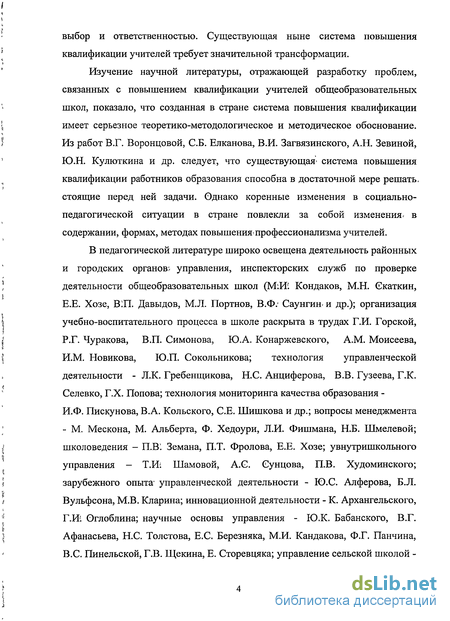 выбор и ответственностью. Существующая ныне система повышения квалификации учителей требует значительной трансформации.

Изучение научной литературы, отражающей разработку проблем, связанных с повышением квалификации учителей общеобразовательных школ, показало, что созданная в стране система повышения квалификации имеет серьезное теоретико-методологическое и методическое обоснование. Из работ В.Г. Воронцовой, С.Б. Елканова, В.И. Загвязинского, А.Н. Зевиной, Ю.Н. Кулюткина и др. следует, что существующая система повышения квалификации работников образования способна в достаточной мере решать стоящие перед ней задачи. Однако коренные изменения в социально-педагогической ситуации в стране повлекли за собой изменения в содержании, формах, методах повышения профессионализма учителей.

В педагогической литературе широко освещена деятельность районных и городских органов управления, инспекторских служб по проверке деятельности общеобразовательных школ (М.И. Кондаков, М.Н. Скаткин, Е.Е. Хозе, В.П. Давыдов, М.Л. Портнов, В.Ф. Саунгин и др.); организация учебно-воспитательного процесса в школе раскрыта в трудах Г.И. Горской, Р.Г. Чуракова, В.П. Симонова, Ю.А. Конаржевского, А.М. Моисеева, И.М. Новикова, Ю.П. Сокольникова; технология управленческой деятельности - Л.К. Гребенщикова, Н.С. Анциферова, В.В. Гузеева, Г.К. Селевко, Г.Х. Попова; технология мониторинга качества образования - И.Ф. Пискунова, В.А. Кольского, С.Е. Шишкова и др.; вопросы менеджмента - М. Мескона, М. Альберта, Ф. Хедоури, Л.И. Фишмана, Н.Б. Шмелевой; школоведения – П.В. Земана, П.Т. Фролова, Е.Е. Хозе; увнутришкольного управления – Т.И. Шамовой, А.С. Сунцова, П.В. Худоминского; зарубежного опыта управленческой деятельности - Ю.С. Алферова, Б.Л. Вульфсона, М.В. Кларина; инновационной деятельности - К. Архангельского, Г.И. Оглоблина; научные основы управления - Ю.К. Бабанского, В.Г. Афанасьева, Н.С. Толстова, Е.С. Березняка, М.И. Кандакова, Ф.Г. Панчина, В.С. Пинельской, Г.В. Щекина, Е. Сторевцяка; управление сельской школой -

4

dsLib.net
библиотека диссертаций